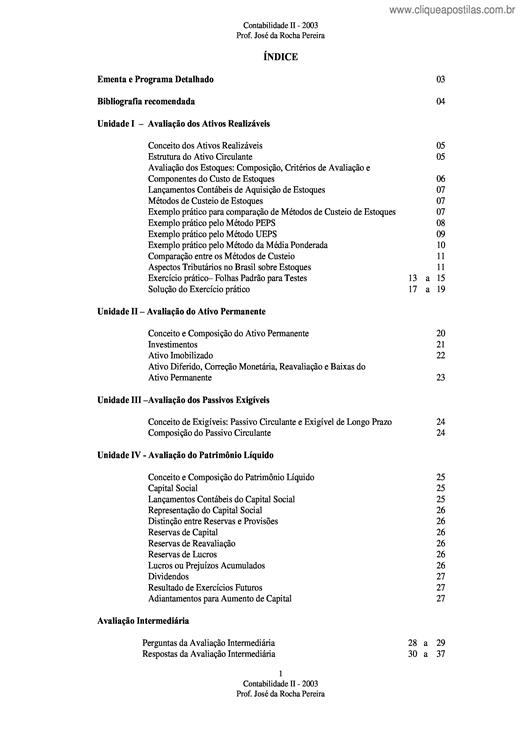 www.cliqueapostilas.com.br

Contabilidade II - 2003
Prof. José da Rocha Pereira

ÍNDICE

Ementa e Programa Detalhado 03

Bibliografia recomendada 04

Unidade I – Avaliação dos Ativos Realizáveis

Conceito dos Ativos Realizáveis 05
Estrutura do Ativo Circulante 05
Avaliação dos Estoques: Composição, Critérios de Avaliação e Componentes do Custo de Estoques 06
Lançamentos Contábeis de Aquisição de Estoques 07
Métodos de Custeio de Estoques 07
Exemplo prático para comparação de Métodos de Custeio de Estoques 07
Exemplo prático pelo Método PEPS 08
Exemplo prático pelo Método UEPS 09
Exemplo prático pelo Método da Média Ponderada 10
Comparação entre os Métodos de Custeio 11
Aspectos Tributários no Brasil sobre Estoques 11
Exercício prático– Folhas Padrão para Testes 13 a 15
Solução do Exercício prático 17 a 19

Unidade II – Avaliação do Ativo Permanente

Conceito e Composição do Ativo Permanente 20
Investimentos 21
Ativo Imobilizado 22
Ativo Diferido, Correção Monetária, Reavaliação e Baixas do Ativo Permanente 23

Unidade III –Avaliação dos Passivos Exigíveis

Conceito de Exigíveis: Passivo Circulante e Exigível de Longo Prazo 24
Composição do Passivo Circulante 24

Unidade IV - Avaliação do Patrimônio Líquido

Conceito e Composição do Patrimônio Líquido 25
Capital Social 25
Lançamentos Contábeis do Capital Social 25
Representação do Capital Social 26
Distinção entre Reservas e Provisões 26
Reservas de Capital 26
Reservas de Reavaliação 26
Reservas de Lucros 26
Lucros ou Prejuízos Acumulados 26
Dividendos 27
Resultado de Exercícios Futuros 27
Adiantamentos para Aumento de Capital 27

Avaliação Intermediária

Perguntas da Avaliação Intermediária 28 a 29
Respostas da Avaliação Intermediária 30 a 37

1
Contabilidade II - 2003
Prof. José da Rocha Pereira